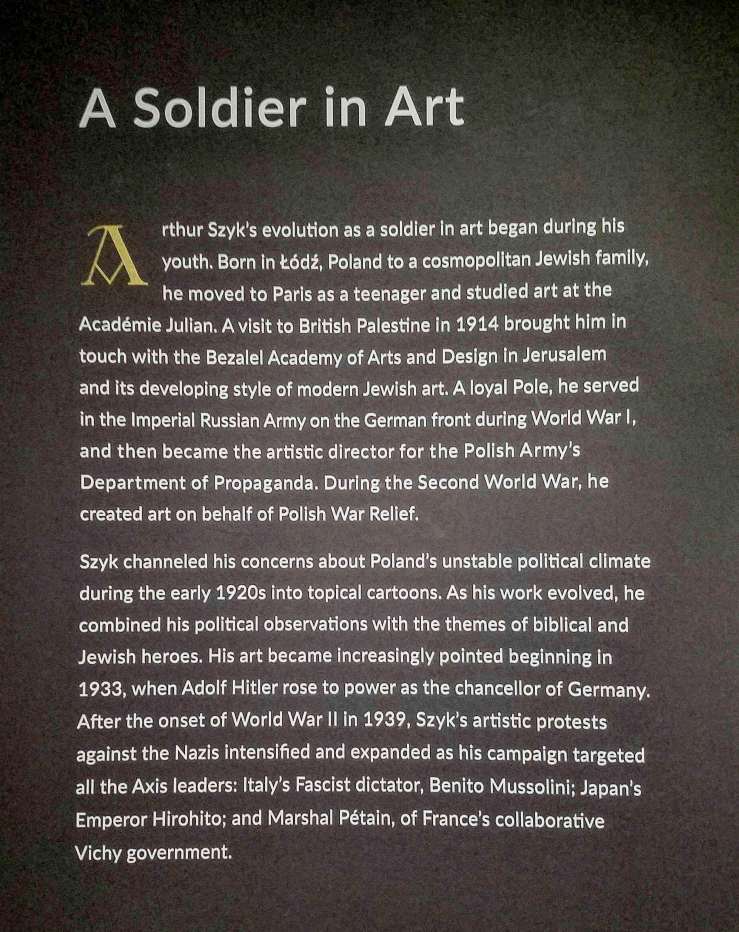 A Soldier in Art

Arthur Szyk's evolution as a soldier in art began during his youth. Born in Łódź, Poland to a cosmopolitan Jewish family, he moved to Paris as a teenager and studied art at the Académie Julian. A visit to British Palestine in 1914 brought him in touch with the Bezalel Academy of Arts and Design in Jerusalem and its developing style of modern Jewish art. A loyal Pole, he served in the Imperial Russian Army on the German front during World War I, and then became the artistic director for the Polish Army's Department of Propaganda. During the Second World War, he created art on behalf of Polish War Relief.

Szyk channeled his concerns about Poland's unstable political climate during the early 1920s into topical cartoons. As his work evolved, he combined his political observations with the themes of biblical and Jewish heroes. His art became increasingly pointed beginning in 1933, when Adolf Hitler rose to power as the chancellor of Germany. After the onset of World War II in 1939, Szyk's artistic protests against the Nazis intensified and expanded as his campaign targeted all the Axis leaders: Italy's Fascist dictator, Benito Mussolini; Japan's Emperor Hirohito; and Marshal Pétain, of France's collaborative Vichy government.